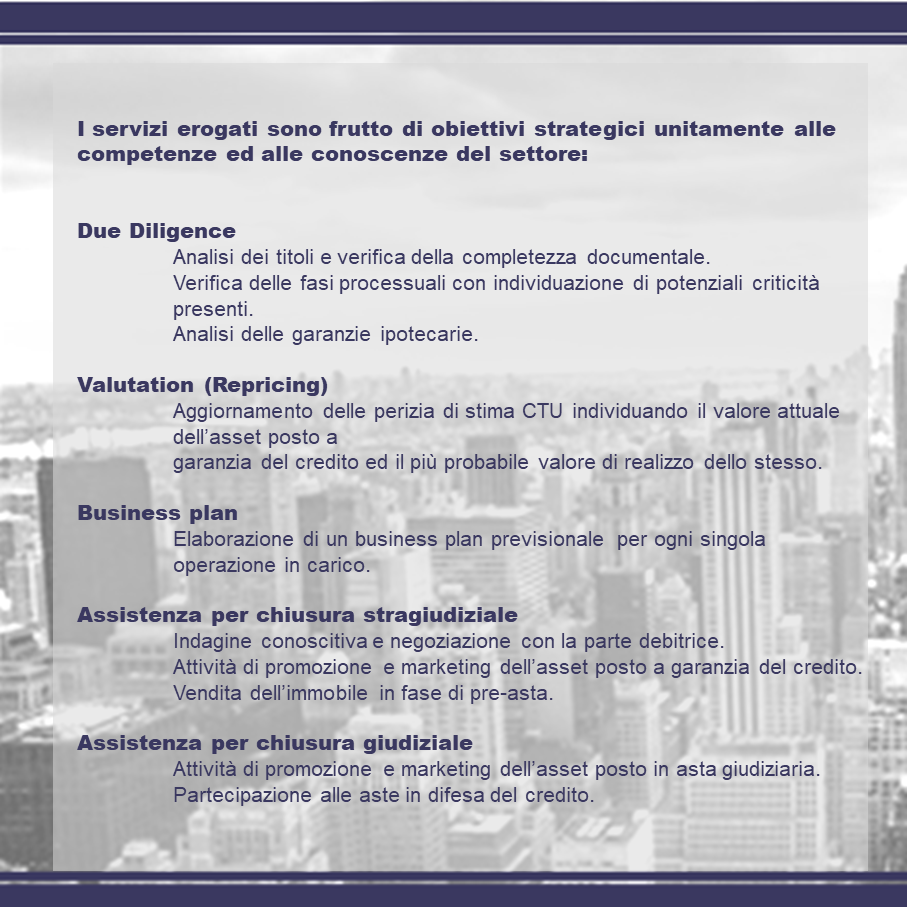 I servizi erogati sono frutto di obiettivi strategici unitamente alle competenze ed alle conoscenze del settore:

Due Diligence
Analisi dei titoli e verifica della completezza documentale.
Verifica delle fasi processuali con individuazione di potenziali criticità presenti.
Analisi delle garanzie ipotecarie.

Valutation (Repricing)
Aggiornamento delle perizia di stima CTU individuando il valore attuale dell'asset posto a
garanzia del credito ed il più probabile valore di realizzo dello stesso.

Business plan
Elaborazione di un business plan previsionale per ogni singola operazione in carico.

Assistenza per chiusura stragiudiziale
Indagine conoscitiva e negoziazione con la parte debitrice.
Attività di promozione e marketing dell'asset posto a garanzia del credito.
Vendita dell'immobile in fase di pre-asta.

Assistenza per chiusura giudiziale
Attività di promozione e marketing dell'asset posto in asta giudiziaria.
Partecipazione alle aste in difesa del credito.